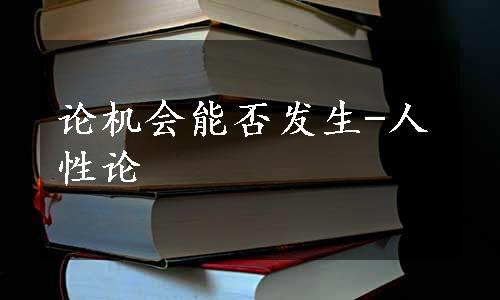 论机会能否发生-人性论